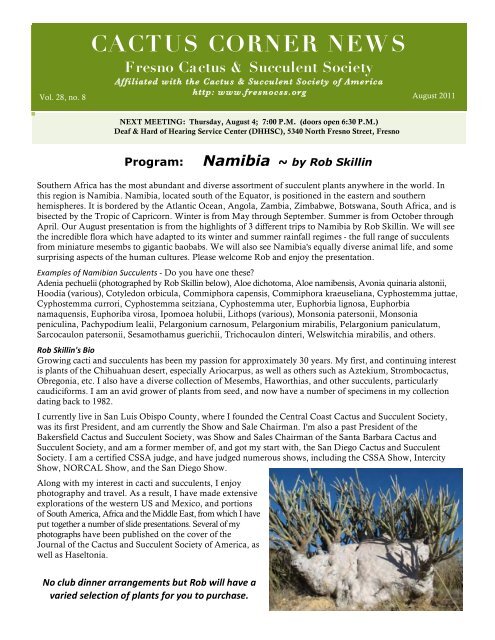 CACTUS CORNER NEWS

Fresno Cactus & Succulent Society

Affiliated with the Cactus & Succulent Society of America

http: www.fresnocss.org

Vol. 28, no. 8

August 2011

NEXT MEETING: Thursday, August 4; 7:00 P.M. (doors open 6:30 P.M.)
Deaf & Hard of Hearing Service Center (DHHSC), 5340 North Fresno Street, Fresno

Program: Namibia ~ by Rob Skillin

Southern Africa has the most abundant and diverse assortment of succulent plants anywhere in the world. In this region is Namibia. Namibia, located south of the Equator, is positioned in the eastern and southern hemispheres. It is bordered by the Atlantic Ocean, Angola, Zambia, Zimbabwe, Botswana, South Africa, and is bisected by the Tropic of Capricorn. Winter is from May through September. Summer is from October through April. Our August presentation is from the highlights of 3 different trips to Namibia by Rob Skillin. We will see the incredible flora which have adapted to its winter and summer rainfall regimes - the full range of succulents from miniature mesembs to gigantic baobabs. We will also see Namibia's equally diverse animal life, and some surprising aspects of the human cultures. Please welcome Rob and enjoy the presentation.

Examples of Namibian Succulents - Do you have one these?
Adenia pechuelii (photographed by Rob Skillin below), Aloe dichotoma, Aloe namibensis, Avonia quinaria alstonii, Hoodia (various), Cotyledon orbicula, Commiphora capensis, Commiphora kraeuseliana, Cyphostemma juttae, Cyphostemma currori, Cyphostemma seitziana, Cyphostemma uter, Euphorbia lignosa, Euphorbia namaquensis, Euphoriba virosa, Ipomoea holubii, Lithops (various), Monsonia patersonii, Monsonia peniculina, Pachypodium lealii, Pelargonium carnosum, Pelargonium mirabilis, Pelargonium paniculatum, Sarcocaulon patersonii, Sesamothamus guerichii, Trichocaulon dinteri, Welswitchia mirabilis, and others.

Rob Skillin's Bio
Growing cacti and succulents has been my passion for approximately 30 years. My first, and continuing interest is plants of the Chihuahuan desert, especially Ariocarpus, as well as others such as Aztekium, Strombocactus, Obregonia, etc. I also have a diverse collection of Mesembs, Haworthias, and other succulents, particularly caudiciforms. I am an avid grower of plants from seed, and now have a number of specimens in my collection dating back to 1982.

I currently live in San Luis Obispo County, where I founded the Central Coast Cactus and Succulent Society, was its first President, and am currently the Show and Sale Chairman. I'm also a past President of the Bakersfield Cactus and Succulent Society, was Show and Sales Chairman of the Santa Barbara Cactus and Succulent Society, and am a former member of, and got my start with, the San Diego Cactus and Succulent Society. I am a certified CSSA judge, and have judged numerous shows, including the CSSA Show, Intercity Show, NORCAL Show, and the San Diego Show.

Along with my interest in cacti and succulents, I enjoy photography and travel. As a result, I have made extensive explorations of the western US and Mexico, and portions of South America, Africa and the Middle East, from which I have put together a number of slide presentations. Several of my photographs have been published on the cover of the Journal of the Cactus and Succulent Society of America, as well as Haseltonia.

No club dinner arrangements but Rob will have a varied selection of plants for you to purchase.